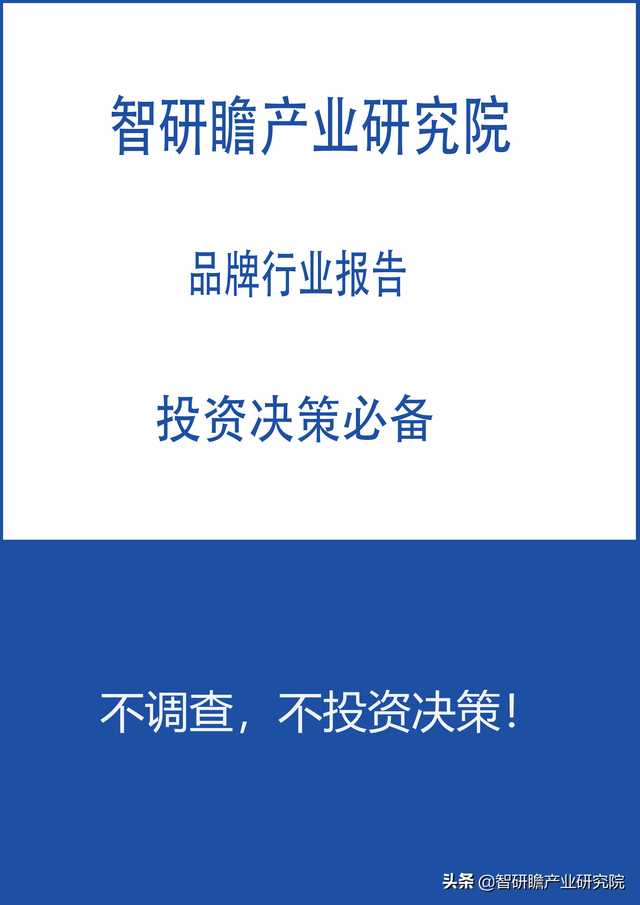 智研瞻产业研究院

品牌行业报告

投资决策必备

不调查，不投资决策！

头条 @智研瞻产业研究院